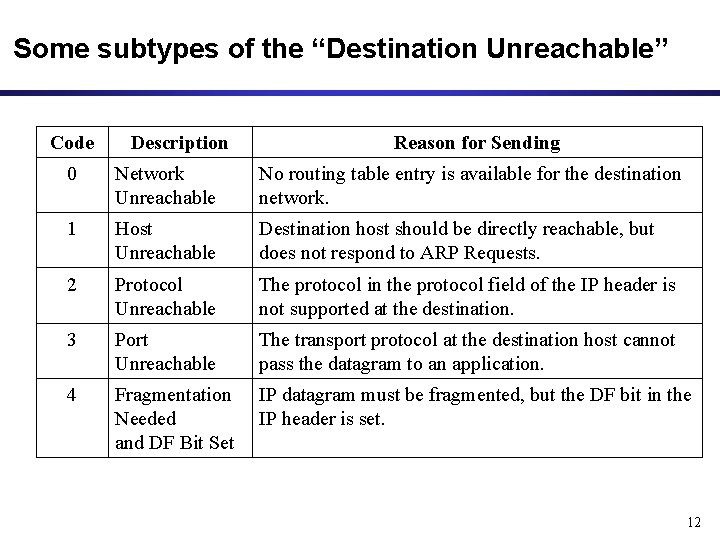 Some subtypes of the “Destination Unreachable”

| Code | Description | Reason for Sending |
|---|---|---|
| 0 | Network Unreachable | No routing table entry is available for the destination network. |
| 1 | Host Unreachable | Destination host should be directly reachable, but does not respond to ARP Requests. |
| 2 | Protocol Unreachable | The protocol in the protocol field of the IP header is not supported at the destination. |
| 3 | Port Unreachable | The transport protocol at the destination host cannot pass the datagram to an application. |
| 4 | Fragmentation Needed and DF Bit Set | IP datagram must be fragmented, but the DF bit in the IP header is set. |

12